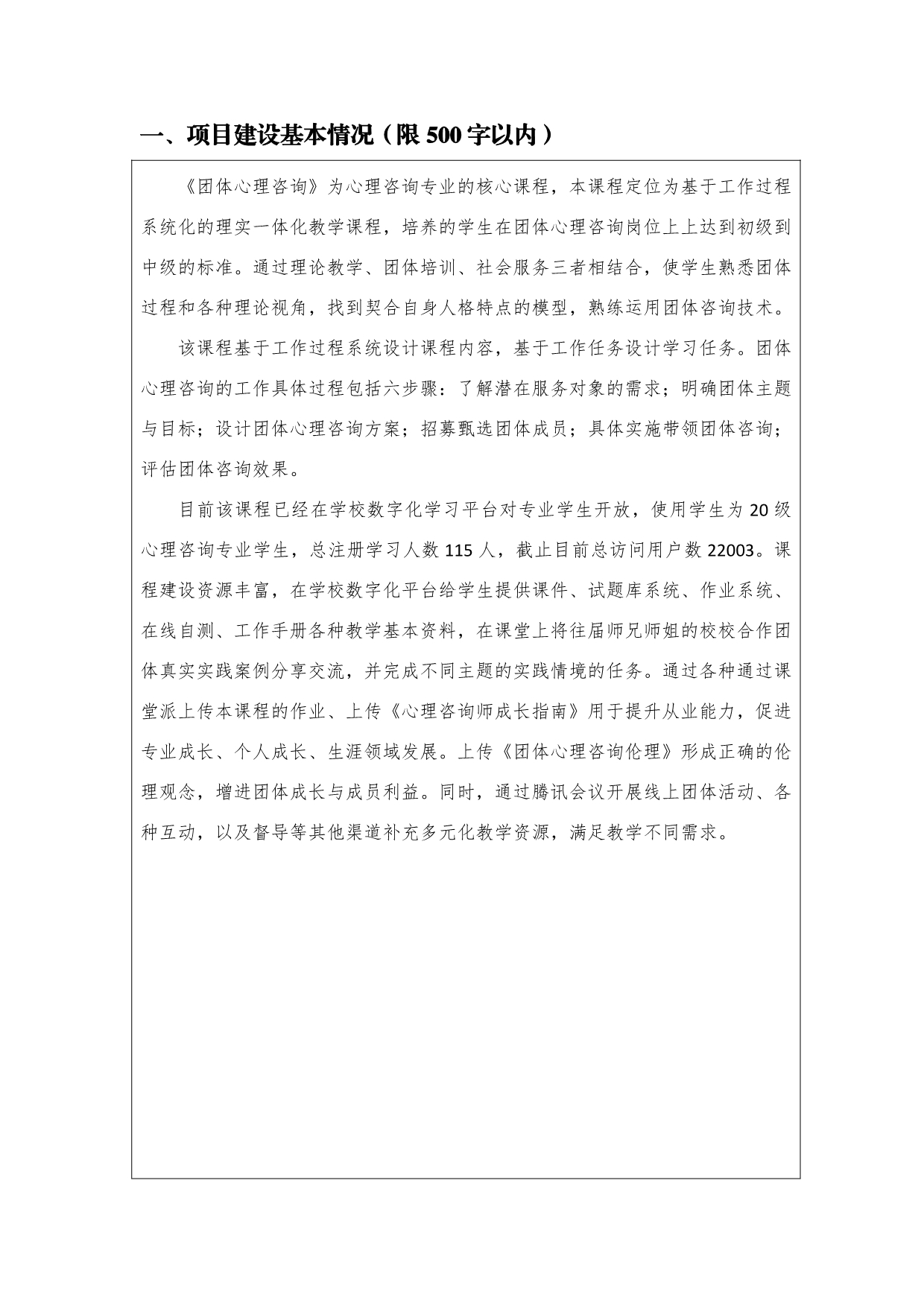 一、项目建设基本情况（限 500 字以内）

《团体心理咨询》为心理咨询专业的核心课程，本课程定位为基于工作过程系统化的理实一体化教学课程，培养的学生在团体心理咨询岗位上上达到初级到中级的标准。通过理论教学、团体培训、社会服务三者相结合，使学生熟悉团体过程和各种理论视角，找到契合自身人格特点的模型，熟练运用团体咨询技术。

该课程基于工作过程系统设计课程内容，基于工作任务设计学习任务。团体心理咨询的工作具体过程包括六步骤：了解潜在服务对象的需求；明确团体主题与目标；设计团体心理咨询方案；招募甄选团体成员；具体实施带领团体咨询；评估团体咨询效果。

目前该课程已经在学校数字化学习平台对专业学生开放，使用学生为 20 级心理咨询专业学生，总注册学习人数 115 人，截止目前总访问用户数 22003。课程建设资源丰富，在学校数字化平台给学生提供课件、试题库系统、作业系统、在线自测、工作手册各种教学基本资料，在课堂上将往届师兄师姐的校校合作团体真实实践案例分享交流，并完成不同主题的实践情境的任务。通过各种通过课堂派上传本课程的作业、上传《心理咨询师成长指南》用于提升从业能力，促进专业成长、个人成长、生涯领域发展。上传《团体心理咨询伦理》形成正确的伦理观念，增进团体成长与成员利益。同时，通过腾讯会议开展线上团体活动、各种互动，以及督导等其他渠道补充多元化教学资源，满足教学不同需求。